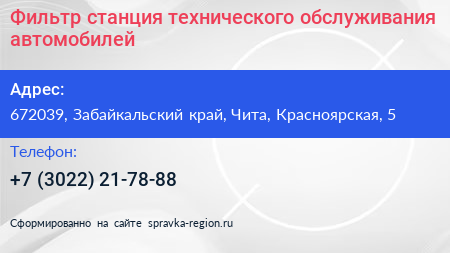 Фильтр станция технического обслуживания автомобилей

Адрес:

672039, Забайкальский край, Чита, Красноярская, 5

Телефон:

+7 (3022) 21-78-88

Сформированно на сайте spravka-region.ru